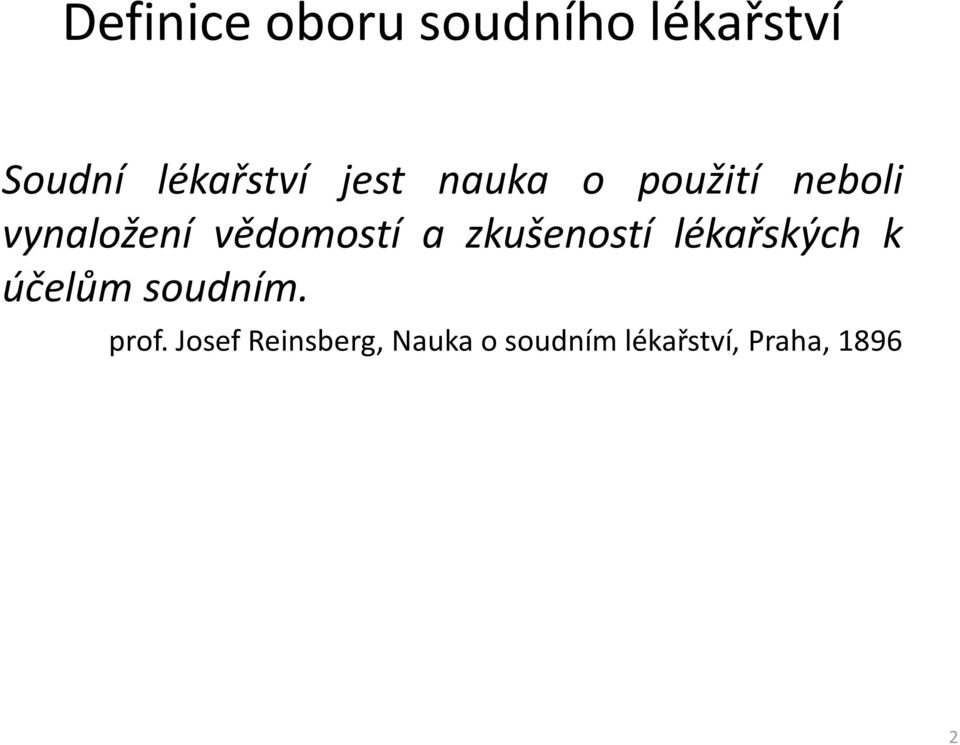 Definice oboru soudního lékařství

Soudní lékařství jest nauka o použití neboli vynaložení vědomostí a zkušeností lékařských k účelům soudním.

prof. Josef Reinsberg, Nauka o soudním lékařství, Praha, 1896

2